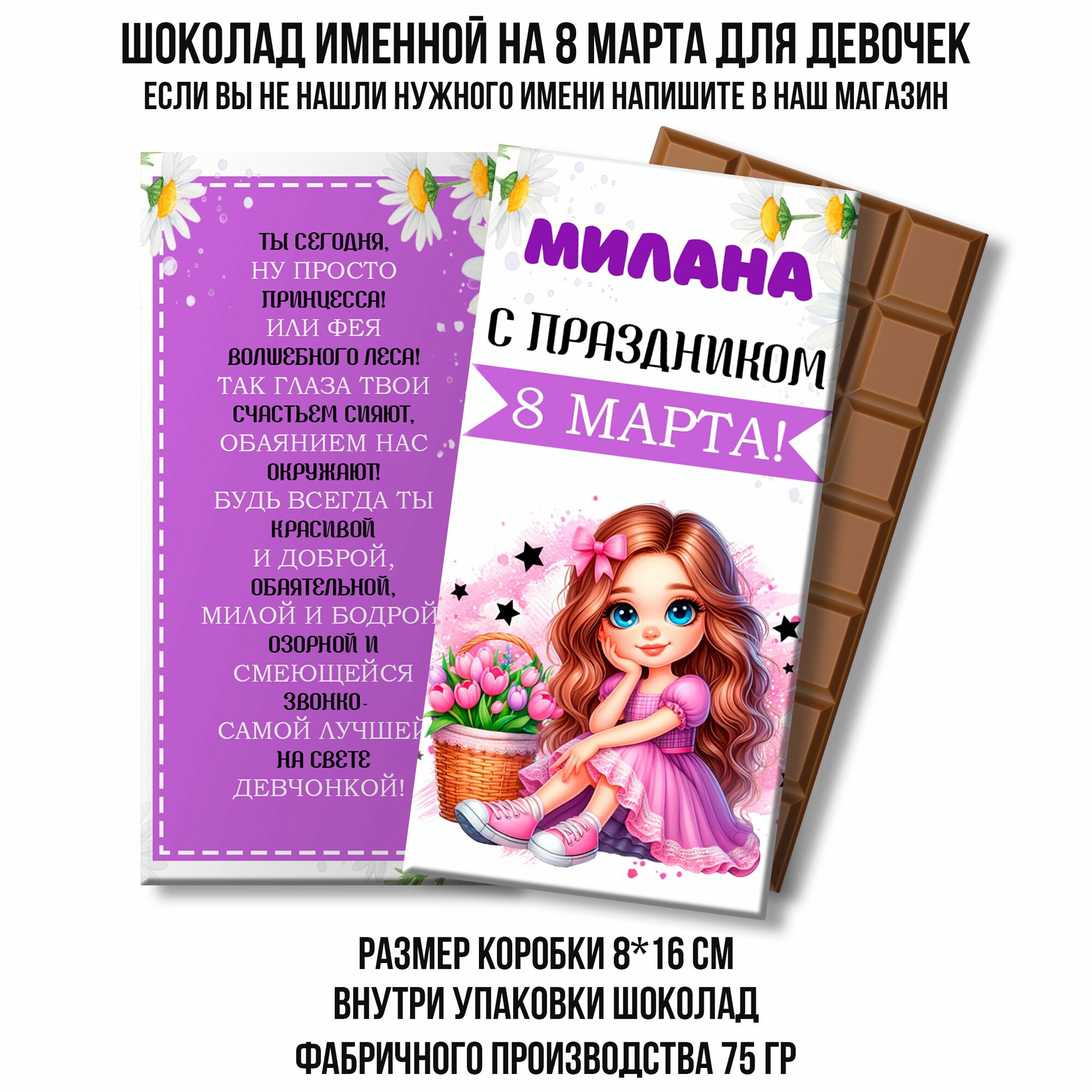 ШОКОЛАД ИМЕННОЙ НА 8 МАРТА ДЛЯ ДЕВОЧЕК
ЕСЛИ ВЫ НЕ НАШЛИ НУЖНОГО ИМЕНИ НАПИШИТЕ В НАШ МАГАЗИН

ТЫ СЕГОДНЯ,
НУ ПРОСТО
ПРИНЦЕССА!
ИЛИ ФЕЯ
ВОЛШЕБНОГО ЛЕСА!
ТАК ГЛАЗА ТВОИ
СЧАСТЬЕМ СИЯЮТ,
ОБАЯНИЕМ НАС
ОКРУЖАЮТ!
БУДЬ ВСЕГДА ТЫ
КРАСИВОЙ
И ДОБРОЙ,
ОБАЯТЕЛЬНОЙ,
МИЛОЙ И БОДРОЙ
ОЗОРНОЙ И
СМЕЮЩЕЙСЯ
ЗВОНКО-
САМОЙ ЛУЧШЕЙ
НА СВЕТЕ
ДЕВЧОНКОЙ!

МИЛАНА
С ПРАЗДНИКОМ
8 МАРТА!

РАЗМЕР КОРОБКИ 8*16 СМ
ВНУТРИ УПАКОВКИ ШОКОЛАД
ФАБРИЧНОГО ПРОИЗВОДСТВА 75 ГР